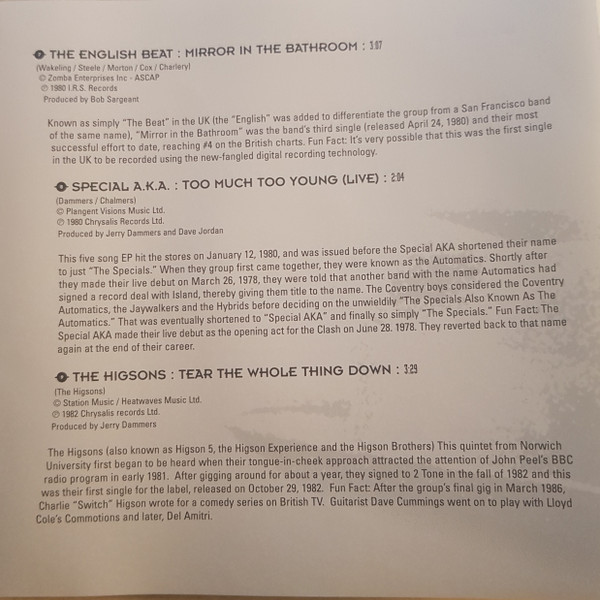 THE ENGLISH BEAT : MIRROR IN THE BATHROOM : 3:07

(Wakeling / Steele / Morton / Cox / Charlery)
© Zomba Enterprises Inc - ASCAP
℗ 1980 I.R.S. Records
Produced by Bob Sargeant

Known as simply "The Beat" in the UK (the "English" was added to differentiate the group from a San Francisco band of the same name), "Mirror in the Bathroom" was the band's third single (released April 24, 1980) and their most successful effort to date, reaching #4 on the British charts. Fun Fact: It's very possible that this was the first single in the UK to be recorded using the new-fangled digital recording technology.

SPECIAL A.K.A. : TOO MUCH TOO YOUNG (LIVE) : 2:04

(Dammers / Chalmers)
© Plangent Visions Music Ltd.
℗ 1980 Chrysalis Records Ltd.
Produced by Jerry Dammers and Dave Jordan

This five song EP hit the stores on January 12, 1980, and was issued before the Special AKA shortened their name to just "The Specials." When they group first came together, they were known as the Automatics. Shortly after they made their live debut on March 26, 1978, they were told that another band with the name Automatics had signed a record deal with Island, thereby giving them title to the name. The Coventry boys considered the Coventry Automatics, the Jaywalkers and the Hybrids before deciding on the unwieldily "The Specials Also Known As The Automatics." That was eventually shortened to "Special AKA" and finally so simply "The Specials." Fun Fact: The Special AKA made their live debut as the opening act for the Clash on June 28. 1978. They reverted back to that name again at the end of their career.

THE HIGSONS : TEAR THE WHOLE THING DOWN : 3:29

(The Higsons)
© Station Music / Heatwaves Music Ltd.
℗ 1982 Chrysalis records Ltd.
Produced by Jerry Dammers

The Higsons (also known as Higson 5, the Higson Experience and the Higson Brothers) This quintet from Norwich University first began to be heard when their tongue-in-cheek approach attracted the attention of John Peel's BBC radio program in early 1981. After gigging around for about a year, they signed to 2 Tone in the fall of 1982 and this was their first single for the label, released on October 29, 1982. Fun Fact: After the group's final gig in March 1986, Charlie "Switch" Higson wrote for a comedy series on British TV. Guitarist Dave Cummings went on to play with Lloyd Cole's Commotions and later, Del Amitri.